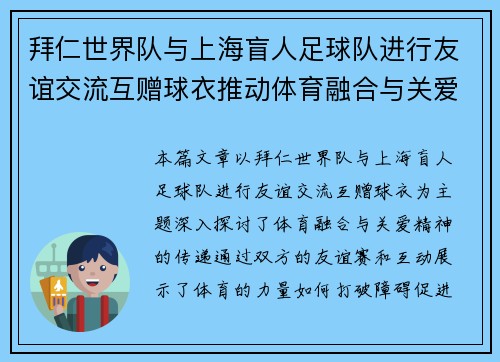 拜仁世界队与上海盲人足球队进行友谊交流互赠球衣推动体育融合与关爱

本篇文章以拜仁世界队与上海盲人足球队进行友谊交流互赠球衣为主题深入探讨了体育融合与关爱精神的传递通过双方的友谊赛和互动展示了体育的力量如何打破障碍促进